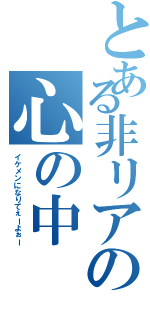 とある非リアの
心の中
イケメンになりてぇーよぉー